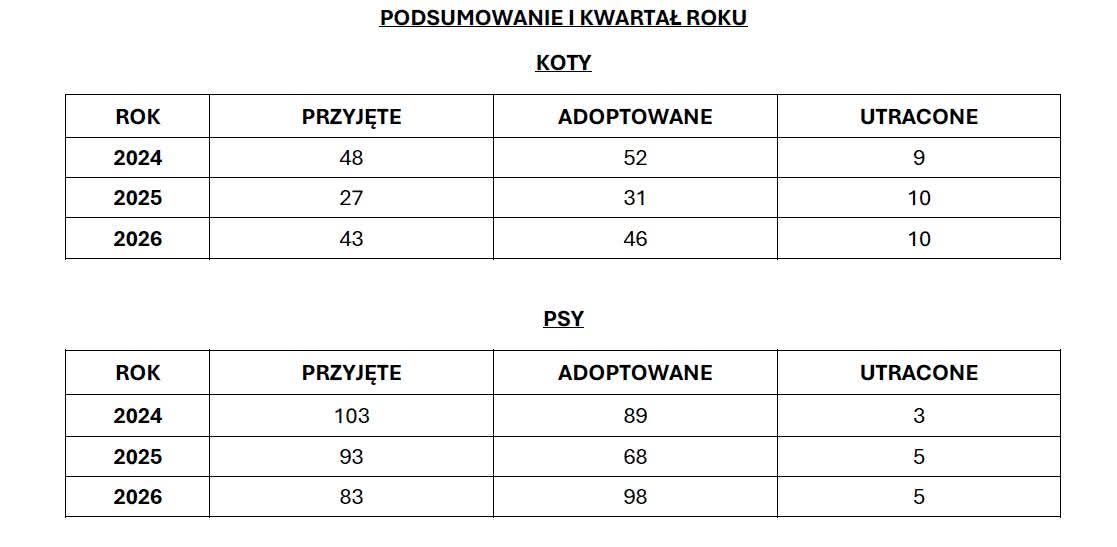 PODSUMOWANIE I KWARTAŁ ROKU

KOTY

| ROK | PRZYJĘTE | ADOPTOWANE | UTRACONE |
|---|---|---|---|
| 2024 | 48 | 52 | 9 |
| 2025 | 27 | 31 | 10 |
| 2026 | 43 | 46 | 10 |

PSY

| ROK | PRZYJĘTE | ADOPTOWANE | UTRACONE |
|---|---|---|---|
| 2024 | 103 | 89 | 3 |
| 2025 | 93 | 68 | 5 |
| 2026 | 83 | 98 | 5 |